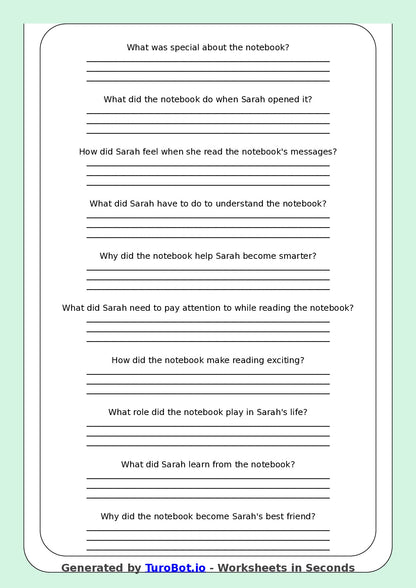 What was special about the notebook?

What did the notebook do when Sarah opened it?

How did Sarah feel when she read the notebook's messages?

What did Sarah have to do to understand the notebook?

Why did the notebook help Sarah become smarter?

What did Sarah need to pay attention to while reading the notebook?

How did the notebook make reading exciting?

What role did the notebook play in Sarah's life?

What did Sarah learn from the notebook?

Why did the notebook become Sarah's best friend?

Generated by TuroBot.io - Worksheets in Seconds